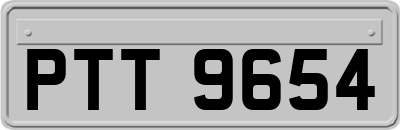 PTT 9654